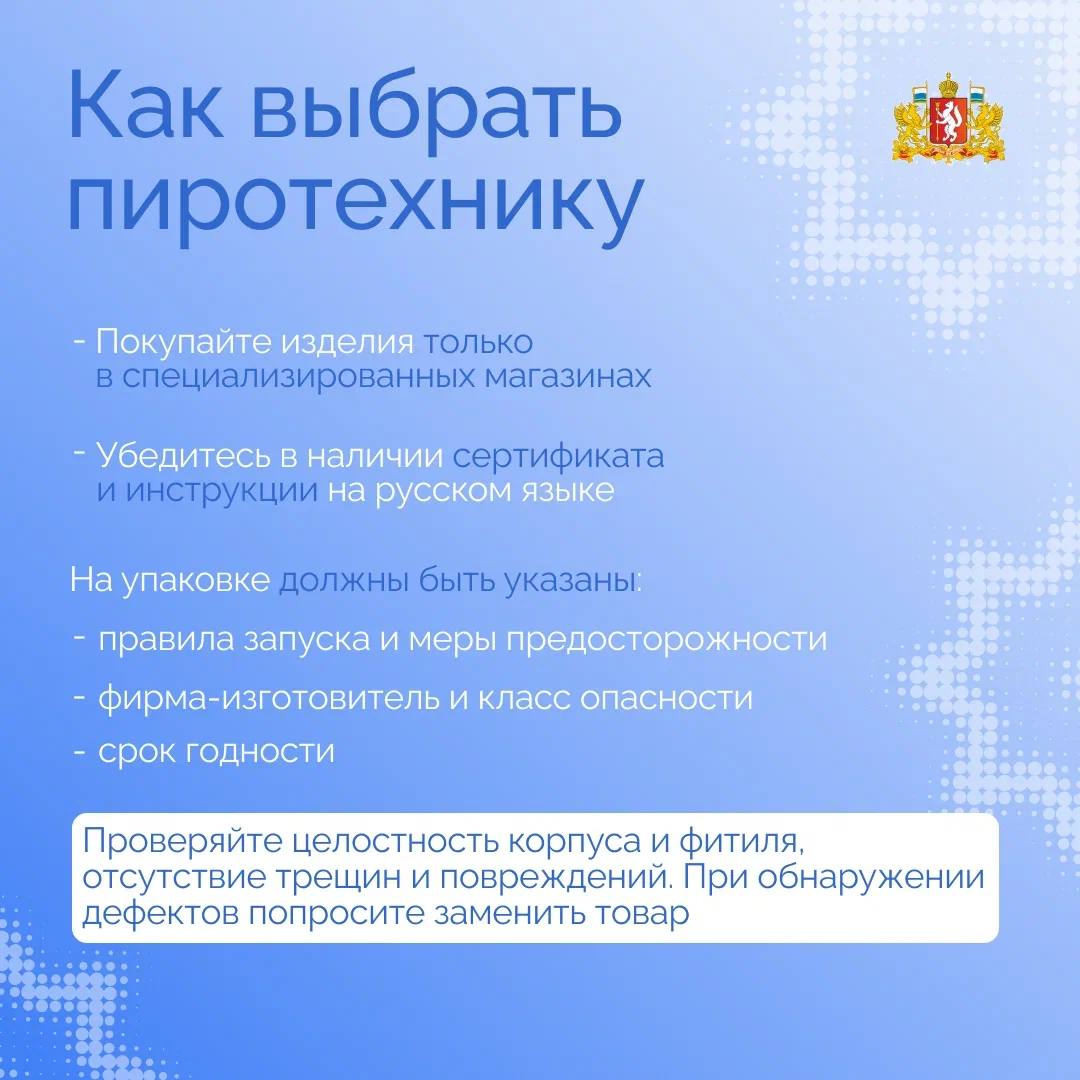 Как выбрать пиротехнику

- Покупайте изделия только в специализированных магазинах

- Убедитесь в наличии сертификата и инструкции на русском языке

На упаковке должны быть указаны:

- правила запуска и меры предосторожности
- фирма-изготовитель и класс опасности
- срок годности

Проверяйте целостность корпуса и фитиля, отсутствие трещин и повреждений. При обнаружении дефектов попросите заменить товар